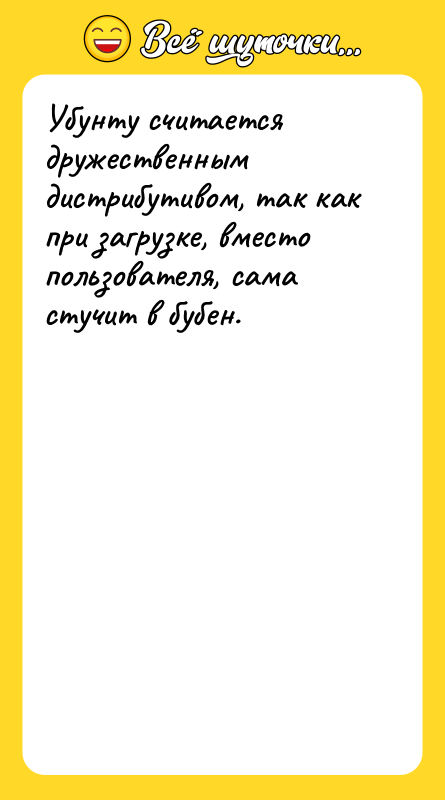 Всё шуточки...

Убунту считается дружественным дистрибутивом, так как при загрузке, вместо пользователя, сама стучит в бубен.